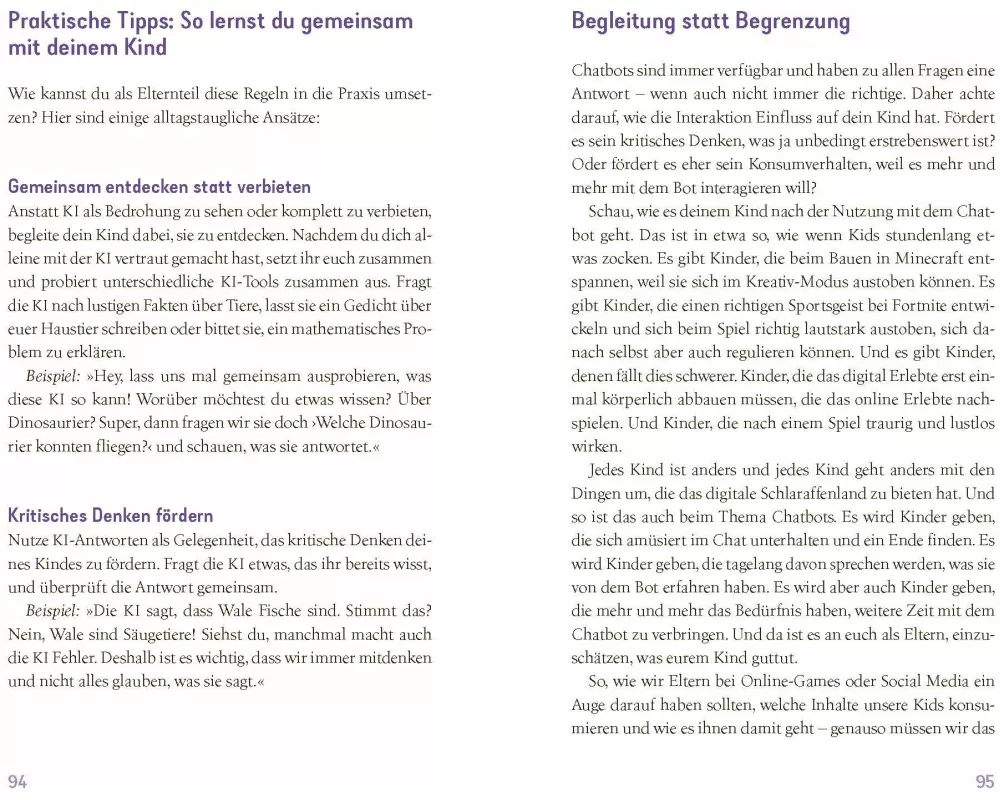 Praktische Tipps: So lernst du gemeinsam mit deinem Kind

Wie kannst du als Elternteil diese Regeln in die Praxis umsetzen? Hier sind einige alltagstaugliche Ansätze:

Gemeinsam entdecken statt verbieten

Anstatt KI als Bedrohung zu sehen oder komplett zu verbieten, begleite dein Kind dabei, sie zu entdecken. Nachdem du dich alleine mit der KI vertraut gemacht hast, setzt ihr euch zusammen und probiert unterschiedliche KI-Tools zusammen aus. Fragt die KI nach lustigen Fakten über Tiere, lasst sie ein Gedicht über euer Haustier schreiben oder bittet sie, ein mathematisches Problem zu erklären.

Beispiel: »Hey, lass uns mal gemeinsam ausprobieren, was diese KI so kann! Worüber möchtest du etwas wissen? Über Dinosaurier? Super, dann fragen wir sie doch ›Welche Dinosaurier konnten fliegen?‹ und schauen, was sie antwortet.«

Kritisches Denken fördern

Nutze KI-Antworten als Gelegenheit, das kritische Denken deines Kindes zu fördern. Fragt die KI etwas, das ihr bereits wisst, und überprüft die Antwort gemeinsam.

Beispiel: »Die KI sagt, dass Wale Fische sind. Stimmt das? Nein, Wale sind Säugetiere! Siehst du, manchmal macht auch die KI Fehler. Deshalb ist es wichtig, dass wir immer mitdenken und nicht alles glauben, was sie sagt.«

94

Begleitung statt Begrenzung

Chatbots sind immer verfügbar und haben zu allen Fragen eine Antwort – wenn auch nicht immer die richtige. Daher achte darauf, wie die Interaktion Einfluss auf dein Kind hat. Fördert es sein kritisches Denken, was ja unbedingt erstrebenswert ist? Oder fördert es eher sein Konsumverhalten, weil es mehr und mehr mit dem Bot interagieren will?

Schau, wie es deinem Kind nach der Nutzung mit dem Chatbot geht. Das ist in etwa so, wie wenn Kids stundenlang etwas zocken. Es gibt Kinder, die beim Bauen in Minecraft entspannen, weil sie sich im Kreativ-Modus austoben können. Es gibt Kinder, die einen richtigen Sportsgeist bei Fortnite entwickeln und sich beim Spiel richtig lautstark austoben, sich danach selbst aber auch regulieren können. Und es gibt Kinder, denen fällt dies schwerer. Kinder, die das digital Erlebte erst einmal körperlich abbauen müssen, die das online Erlebte nachspielen. Und Kinder, die nach einem Spiel traurig und lustlos wirken.

Jedes Kind ist anders und jedes Kind geht anders mit den Dingen um, die das digitale Schlaraffenland zu bieten hat. Und so ist das auch beim Thema Chatbots. Es wird Kinder geben, die sich amüsiert im Chat unterhalten und ein Ende finden. Es wird Kinder geben, die tagelang davon sprechen werden, was sie von dem Bot erfahren haben. Es wird aber auch Kinder geben, die mehr und mehr das Bedürfnis haben, weitere Zeit mit dem Chatbot zu verbringen. Und da ist es an euch als Eltern, einzuschätzen, was eurem Kind guttut.

So, wie wir Eltern bei Online-Games oder Social Media ein Auge darauf haben sollten, welche Inhalte unsere Kids konsumieren und wie es ihnen damit geht – genauso müssen wir das

95